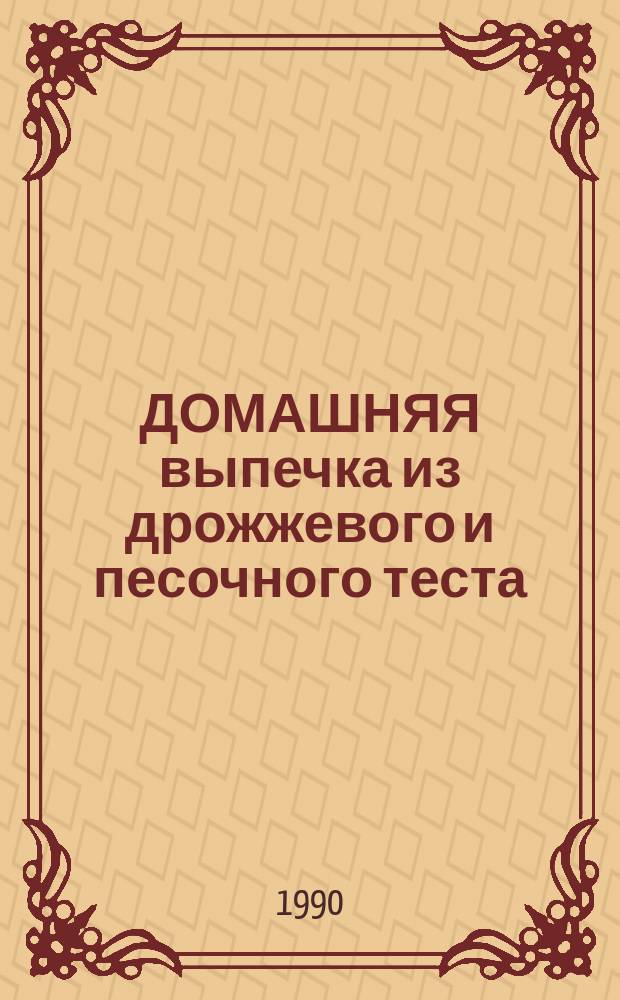 ДОМАШНЯЯ
выпечка из дрожжевого и песочного теста

1990